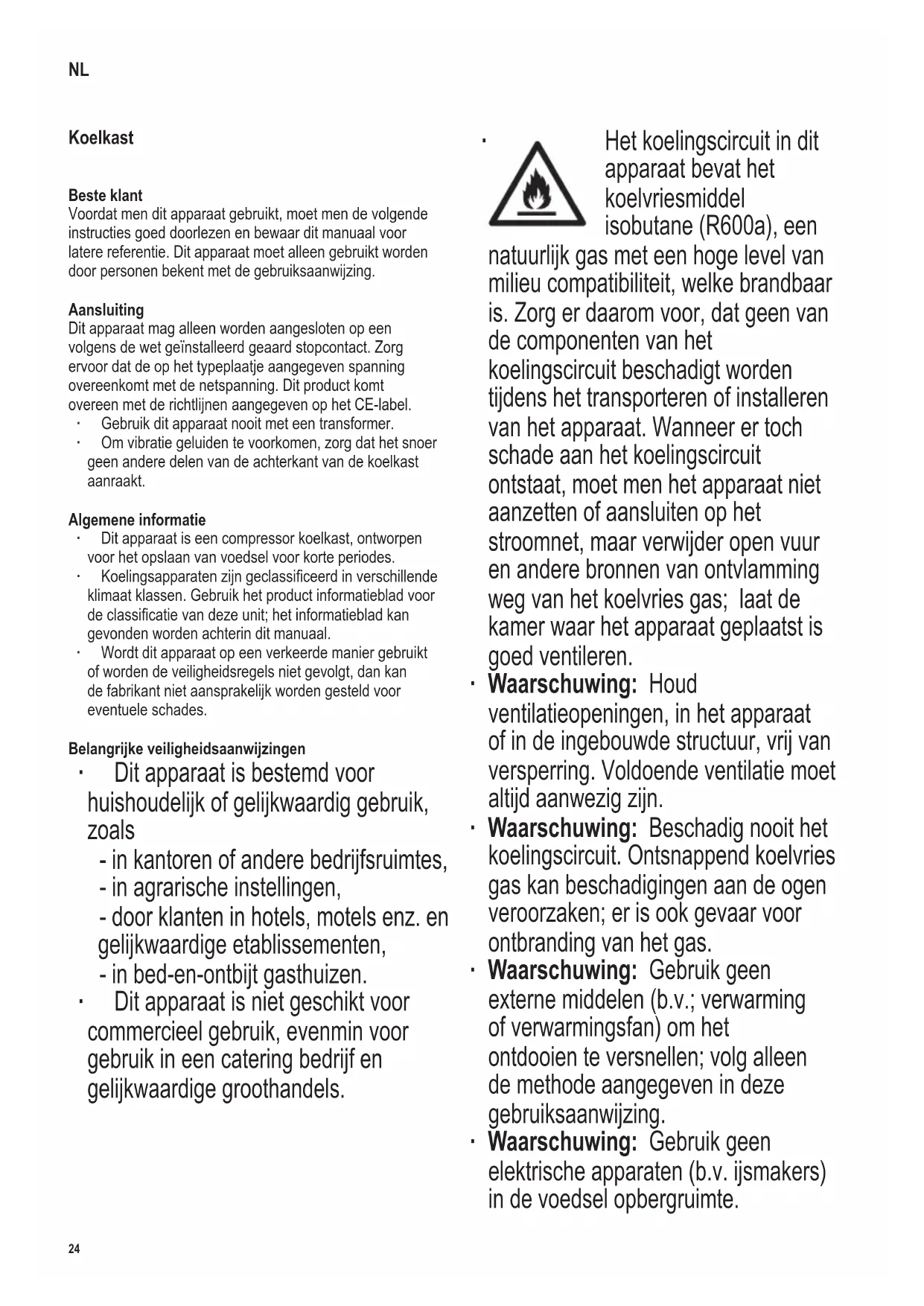 NL

Koelkast

Beste klant
Voordat men dit apparaat gebruikt, moet men de volgende instructies goed doorlezen en bewaar dit manuaal voor latere referentie. Dit apparaat moet alleen gebruikt worden door personen bekent met de gebruiksaanwijzing.

Aansluiting
Dit apparaat mag alleen worden aangesloten op een volgens de wet geïnstalleerd geaard stopcontact. Zorg ervoor dat de op het typeplaatje aangegeven spanning overeenkomt met de netspanning. Dit product komt overeen met de richtlijnen aangegeven op het CE-label.
· Gebruik dit apparaat nooit met een transformer.
· Om vibratie geluiden te voorkomen, zorg dat het snoer geen andere delen van de achterkant van de koelkast aanraakt.

Algemene informatie
· Dit apparaat is een compressor koelkast, ontworpen voor het opslaan van voedsel voor korte periodes.
· Koelingsapparaten zijn geclassificeerd in verschillende klimaat klassen. Gebruik het product informatieblad voor de classificatie van deze unit; het informatieblad kan gevonden worden achterin dit manuaal.
· Wordt dit apparaat op een verkeerde manier gebruikt of worden de veiligheidsregels niet gevolgt, dan kan de fabrikant niet aansprakelijk worden gesteld voor eventuele schades.

Belangrijke veiligheidsaanwijzingen
· Dit apparaat is bestemd voor huishoudelijk of gelijkwaardig gebruik, zoals
- in kantoren of andere bedrijfsruimtes,
- in agrarische instellingen,
- door klanten in hotels, motels enz. en gelijkwaardige etablissementen,
- in bed-en-ontbijt gasthuizen.
· Dit apparaat is niet geschikt voor commercieel gebruik, evenmin voor gebruik in een catering bedrijf en gelijkwaardige groothandels.

· Het koelingscircuit in dit apparaat bevat het koelvriesmiddel isobutane (R600a), een natuurlijk gas met een hoge level van milieu compatibiliteit, welke brandbaar is. Zorg er daarom voor, dat geen van de componenten van het koelingscircuit beschadigt worden tijdens het transporteren of installeren van het apparaat. Wanneer er toch schade aan het koelingscircuit ontstaat, moet men het apparaat niet aanzetten of aansluiten op het stroomnet, maar verwijder open vuur en andere bronnen van ontvlamming weg van het koelvries gas; laat de kamer waar het apparaat geplaatst is goed ventileren.
· Waarschuwing: Houd ventilatieopeningen, in het apparaat of in de ingebouwde structuur, vrij van versperring. Voldoende ventilatie moet altijd aanwezig zijn.
· Waarschuwing: Beschadig nooit het koelingscircuit. Ontsnappend koelvries gas kan beschadigingen aan de ogen veroorzaken; er is ook gevaar voor ontbranding van het gas.
· Waarschuwing: Gebruik geen externe middelen (b.v.; verwarming of verwarmingsfan) om het ontdooien te versnellen; volg alleen de methode aangegeven in deze gebruiksaanwijzing.
· Waarschuwing: Gebruik geen elektrische apparaten (b.v. ijsmakers) in de voedsel opbergruimte.

24